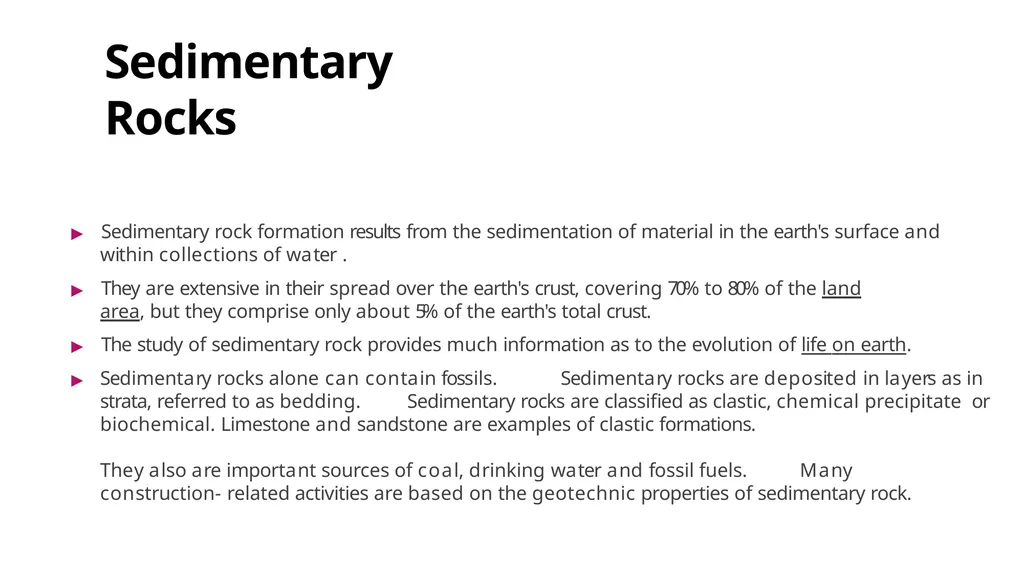 Sedimentary Rocks

▶ Sedimentary rock formation results from the sedimentation of material in the earth's surface and within collections of water .

▶ They are extensive in their spread over the earth's crust, covering 70% to 80% of the land area, but they comprise only about 5% of the earth's total crust.

▶ The study of sedimentary rock provides much information as to the evolution of life on earth.

▶ Sedimentary rocks alone can contain fossils. Sedimentary rocks are deposited in layers as in strata, referred to as bedding. Sedimentary rocks are classified as clastic, chemical precipitate or biochemical. Limestone and sandstone are examples of clastic formations.

They also are important sources of coal, drinking water and fossil fuels. Many construction- related activities are based on the geotechnic properties of sedimentary rock.